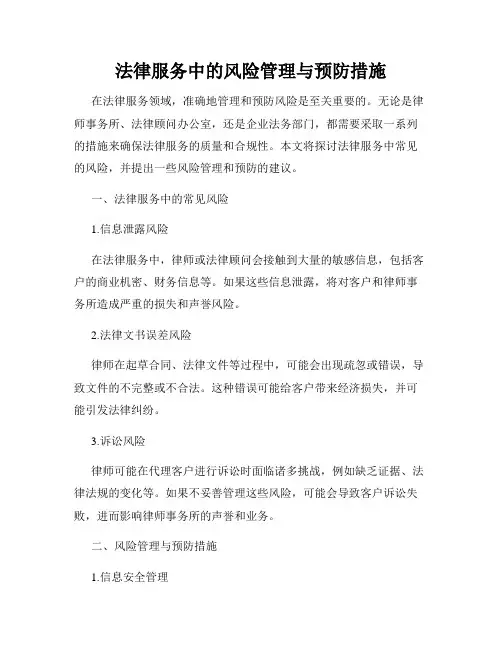 法律服务中的风险管理与预防措施

在法律服务领域，准确地管理和预防风险是至关重要的。无论是律师事务所、法律顾问办公室，还是企业法务部门，都需要采取一系列的措施来确保法律服务的质量和合规性。本文将探讨法律服务中常见的风险，并提出一些风险管理和预防的建议。

一、法律服务中的常见风险

1.信息泄露风险

在法律服务中，律师或法律顾问会接触到大量的敏感信息，包括客户的商业机密、财务信息等。如果这些信息泄露，将对客户和律师事务所造成严重的损失和声誉风险。

2.法律文书误差风险

律师在起草合同、法律文件等过程中，可能会出现疏忽或错误，导致文件的不完整或不合法。这种错误可能给客户带来经济损失，并可能引发法律纠纷。

3.诉讼风险

律师可能在代理客户进行诉讼时面临诸多挑战，例如缺乏证据、法律法规的变化等。如果不妥善管理这些风险，可能会导致客户诉讼失败，进而影响律师事务所的声誉和业务。

二、风险管理与预防措施

1.信息安全管理